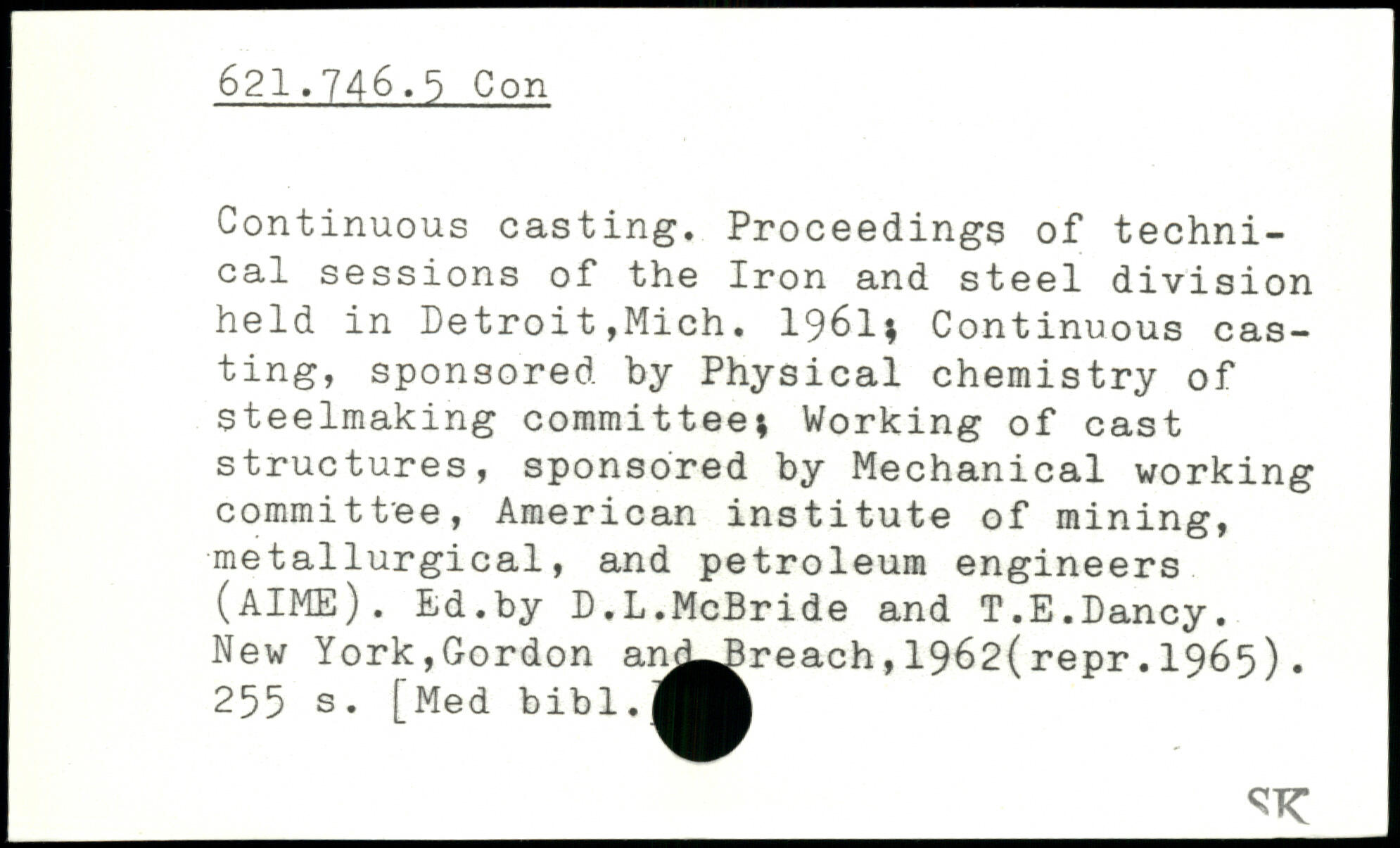 621.746.5 Con

Continuous casting. Proceedings of technical sessions of the Iron and steel division held in Detroit,Mich. 1961; Continuous casting, sponsored by Physical chemistry of steelmaking committee; Working of cast structures, sponsored by Mechanical working committee, American institute of mining, metallurgical, and petroleum engineers (AIME). Ed.by D.L.McBride and T.E.Dancy. New York,Gordon and Breach,1962(repr.1965). 255 s. [Med bibl.]

SK